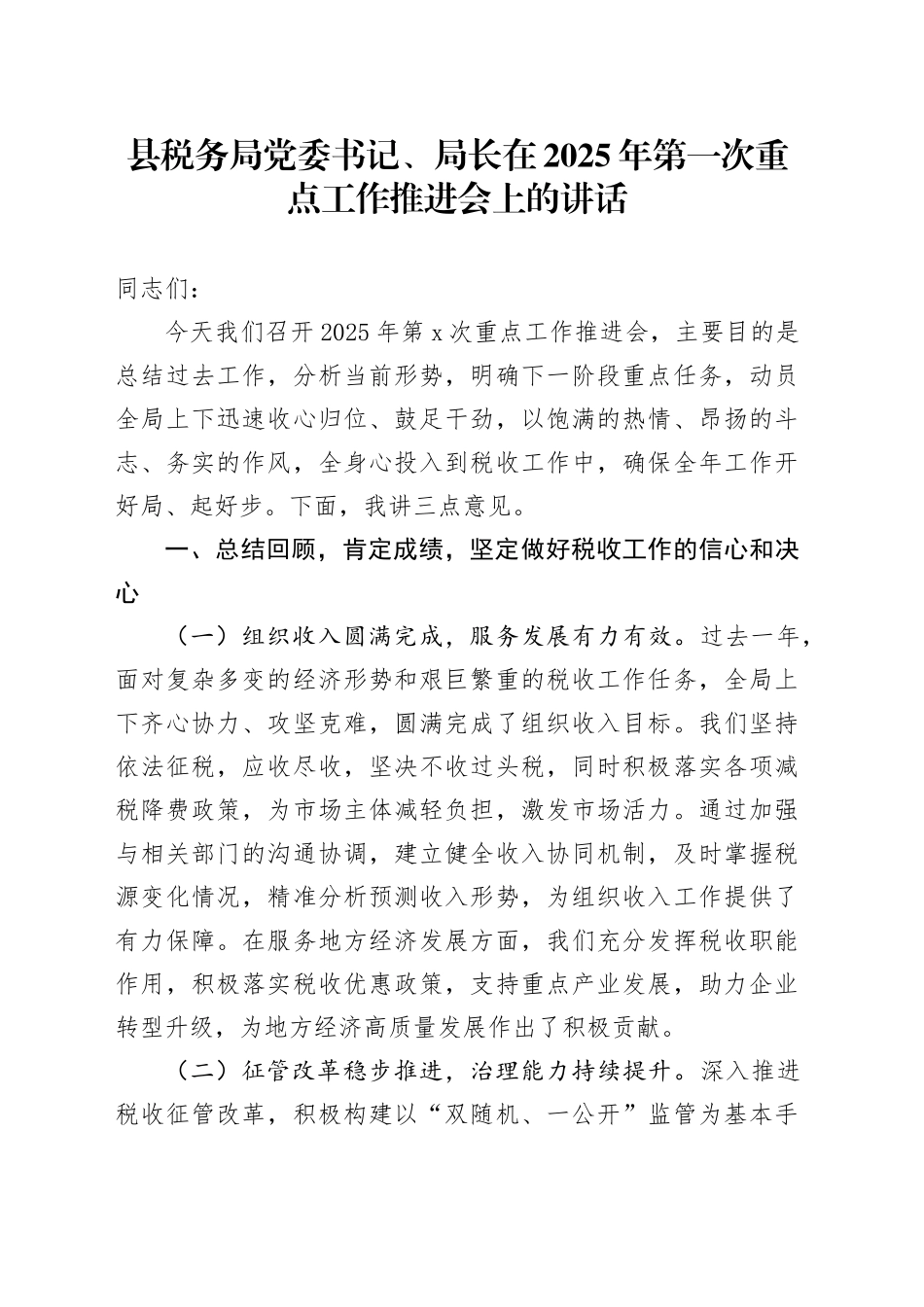 县税务局党委书记、局长在2025年第一次重点工作推进会上的讲话

同志们：

今天我们召开2025年第x次重点工作推进会，主要目的是总结过去工作，分析当前形势，明确下一阶段重点任务，动员全局上下迅速收心归位、鼓足干劲，以饱满的热情、昂扬的斗志、务实的作风，全身心投入到税收工作中，确保全年工作开好局、起好步。下面，我讲三点意见。

一、总结回顾，肯定成绩，坚定做好税收工作的信心和决心

（一）组织收入圆满完成，服务发展有力有效。过去一年，面对复杂多变的经济形势和艰巨繁重的税收工作任务，全局上下齐心协力、攻坚克难，圆满完成了组织收入目标。我们坚持依法征税，应收尽收，坚决不收过头税，同时积极落实各项减税降费政策，为市场主体减轻负担，激发市场活力。通过加强与相关部门的沟通协调，建立健全收入协同机制，及时掌握税源变化情况，精准分析预测收入形势，为组织收入工作提供了有力保障。在服务地方经济发展方面，我们充分发挥税收职能作用，积极落实税收优惠政策，支持重点产业发展，助力企业转型升级，为地方经济高质量发展作出了积极贡献。

（二）征管改革稳步推进，治理能力持续提升。深入推进税收征管改革，积极构建以“双随机、一公开”监管为基本手